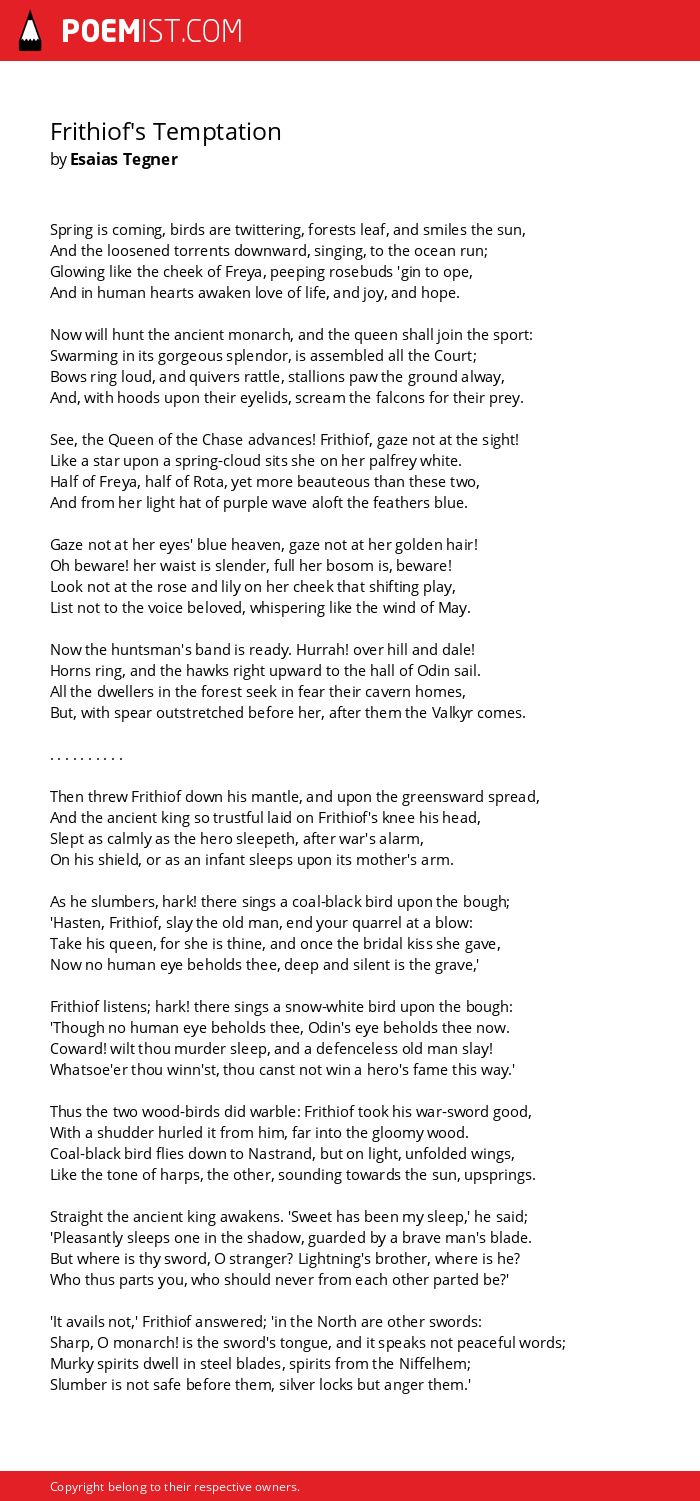 POEMIST.COM

Frithiof's Temptation
by Esaias Tegner

Spring is coming, birds are twittering, forests leaf, and smiles the sun,
And the loosened torrents downward, singing, to the ocean run;
Glowing like the cheek of Freya, peeping rosebuds 'gin to ope,
And in human hearts awaken love of life, and joy, and hope.

Now will hunt the ancient monarch, and the queen shall join the sport:
Swarming in its gorgeous splendor, is assembled all the Court;
Bows ring loud, and quivers rattle, stallions paw the ground alway,
And, with hoods upon their eyelids, scream the falcons for their prey.

See, the Queen of the Chase advances! Frithiof, gaze not at the sight!
Like a star upon a spring-cloud sits she on her palfrey white.
Half of Freya, half of Rota, yet more beauteous than these two,
And from her light hat of purple wave aloft the feathers blue.

Gaze not at her eyes' blue heaven, gaze not at her golden hair!
Oh beware! her waist is slender, full her bosom is, beware!
Look not at the rose and lily on her cheek that shifting play,
List not to the voice beloved, whispering like the wind of May.

Now the huntsman's band is ready. Hurrah! over hill and dale!
Horns ring, and the hawks right upward to the hall of Odin sail.
All the dwellers in the forest seek in fear their cavern homes,
But, with spear outstretched before her, after them the Valkyr comes.

. . . . . . . . . .

Then threw Frithiof down his mantle, and upon the greensward spread,
And the ancient king so trustful laid on Frithiof's knee his head,
Slept as calmly as the hero sleepeth, after war's alarm,
On his shield, or as an infant sleeps upon its mother's arm.

As he slumbers, hark! there sings a coal-black bird upon the bough;
'Hasten, Frithiof, slay the old man, end your quarrel at a blow:
Take his queen, for she is thine, and once the bridal kiss she gave,
Now no human eye beholds thee, deep and silent is the grave,'

Frithiof listens; hark! there sings a snow-white bird upon the bough:
'Though no human eye beholds thee, Odin's eye beholds thee now.
Coward! wilt thou murder sleep, and a defenceless old man slay!
Whatsoe'er thou winn'st, thou canst not win a hero's fame this way.'

Thus the two wood-birds did warble: Frithiof took his war-sword good,
With a shudder hurled it from him, far into the gloomy wood.
Coal-black bird flies down to Nastrand, but on light, unfolded wings,
Like the tone of harps, the other, sounding towards the sun, upsprings.

Straight the ancient king awakens. 'Sweet has been my sleep,' he said;
'Pleasantly sleeps one in the shadow, guarded by a brave man's blade.
But where is thy sword, O stranger? Lightning's brother, where is he?
Who thus parts you, who should never from each other parted be?'

'It avails not,' Frithiof answered; 'in the North are other swords:
Sharp, O monarch! is the sword's tongue, and it speaks not peaceful words;
Murky spirits dwell in steel blades, spirits from the Niffelhem;
Slumber is not safe before them, silver locks but anger them.'

Copyright belong to their respective owners.